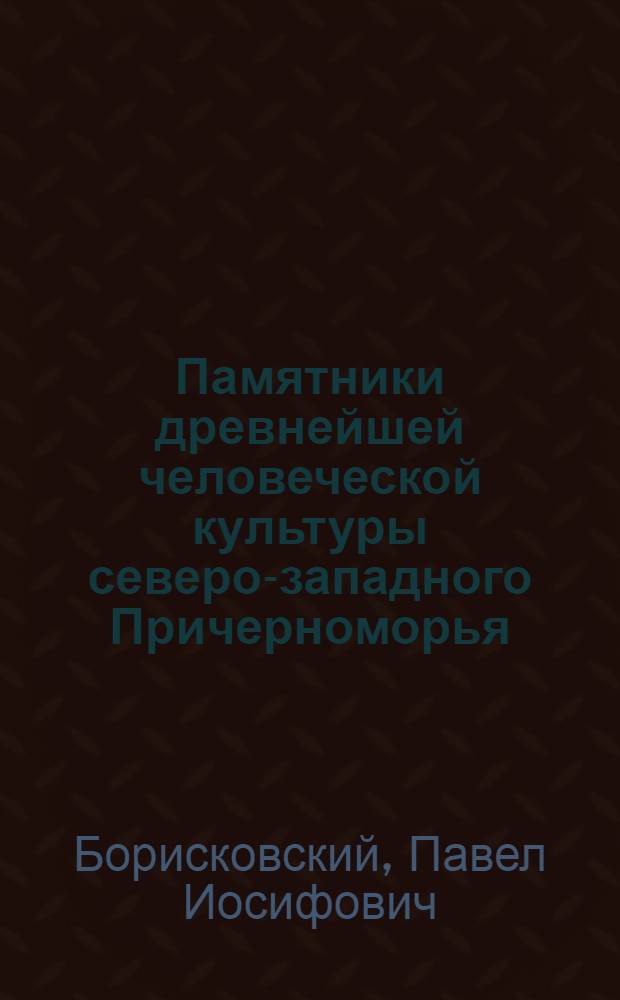 Памятники древнейшей человеческой культуры северо-западного Причерноморья

Борисковский, Павел Иосифович